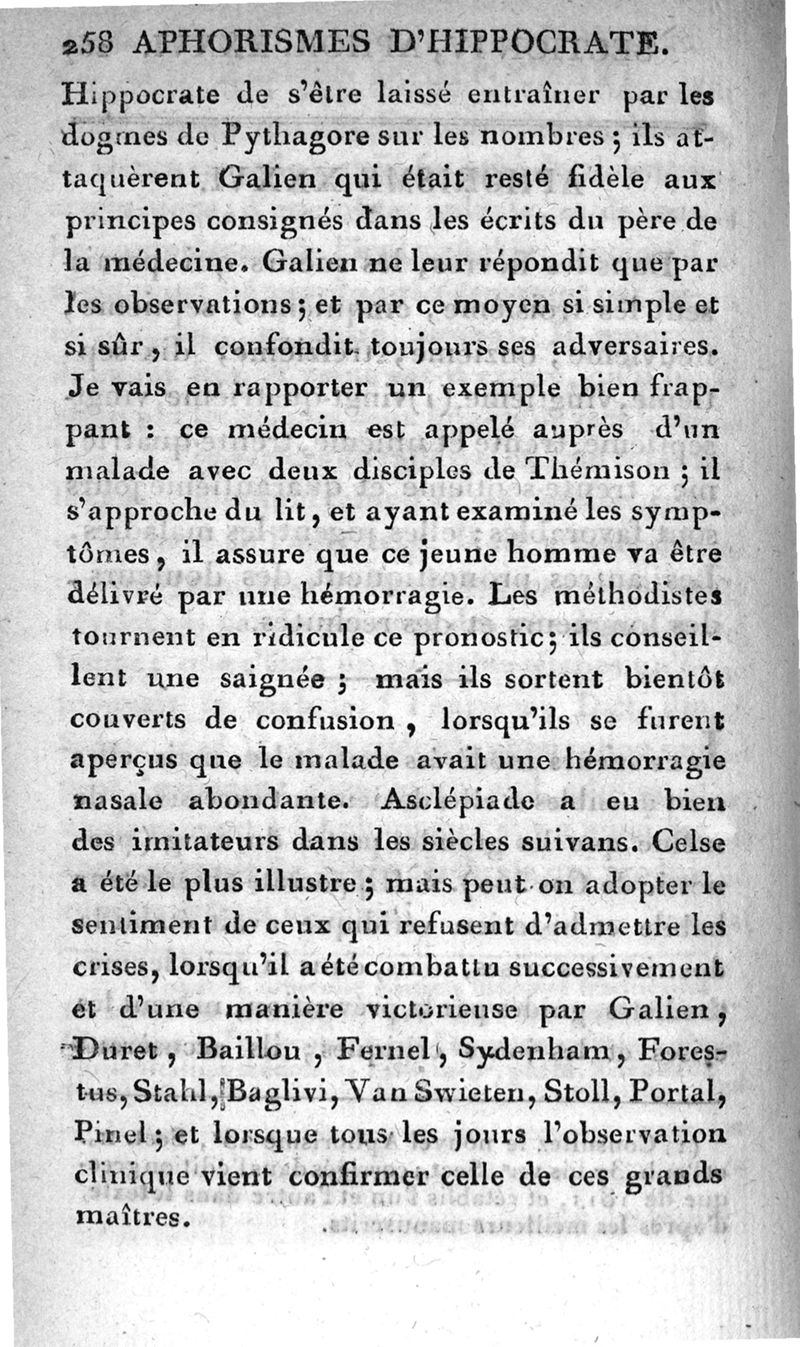 258 APHORISMES D'HIPPOCRATE.

Hippocrate de s'être laissé entraîner par les dogmes de Pythagore sur les nombres ; ils attaquèrent Galien qui était resté fidèle aux principes consignés dans les écrits du père de la médecine. Galien ne leur répondit que par les observations ; et par ce moyen si simple et si sûr, il confondit toujours ses adversaires. Je vais en rapporter un exemple bien frappant : ce médecin est appelé auprès d'un malade avec deux disciples de Thémison ; il s'approche du lit, et ayant examiné les symptômes, il assure que ce jeune homme va être délivré par une hémorragie. Les méthodistes tournent en ridicule ce pronostic ; ils conseillent une saignée ; mais ils sortent bientôt couverts de confusion, lorsqu'ils se furent aperçus que le malade avait une hémorragie nasale abondante. Asclépiade a eu bien des imitateurs dans les siècles suivans. Celse a été le plus illustre ; mais peut-on adopter le sentiment de ceux qui refusent d'admettre les crises, lorsqu'il a été combattu successivement et d'une manière victorieuse par Galien, Duret, Baillou, Fernel, Sydenham, Forestus, Stahl, Baglivi, Van Swieten, Stoll, Portal, Pinel ; et lorsque tous les jours l'observation clinique vient confirmer celle de ces grands maîtres.